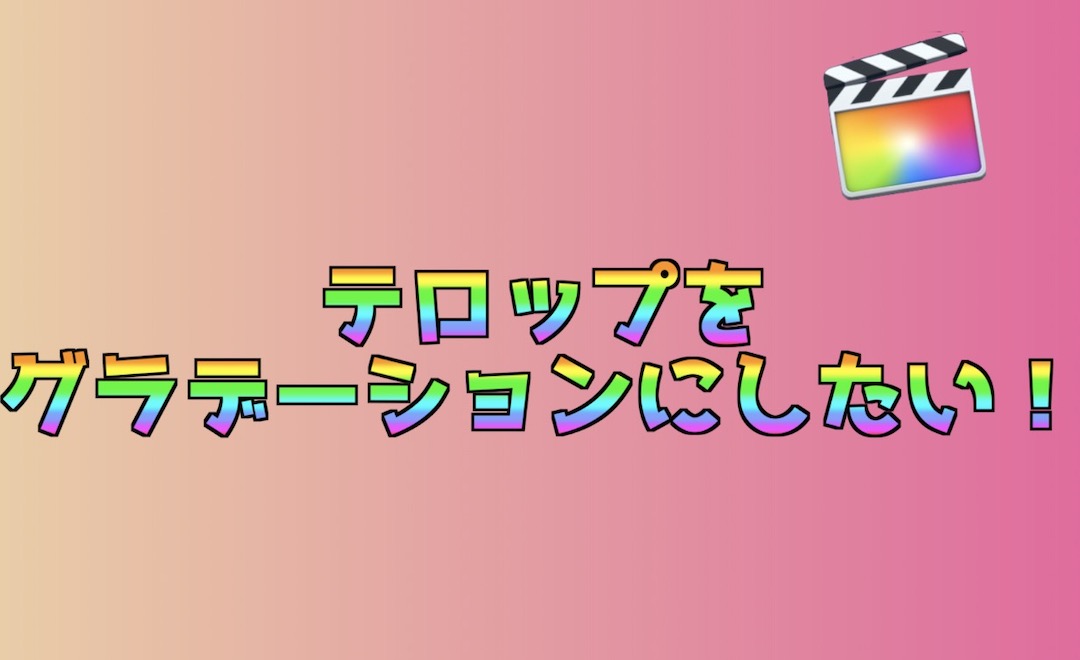 テロップを
グラデーションにしたい！